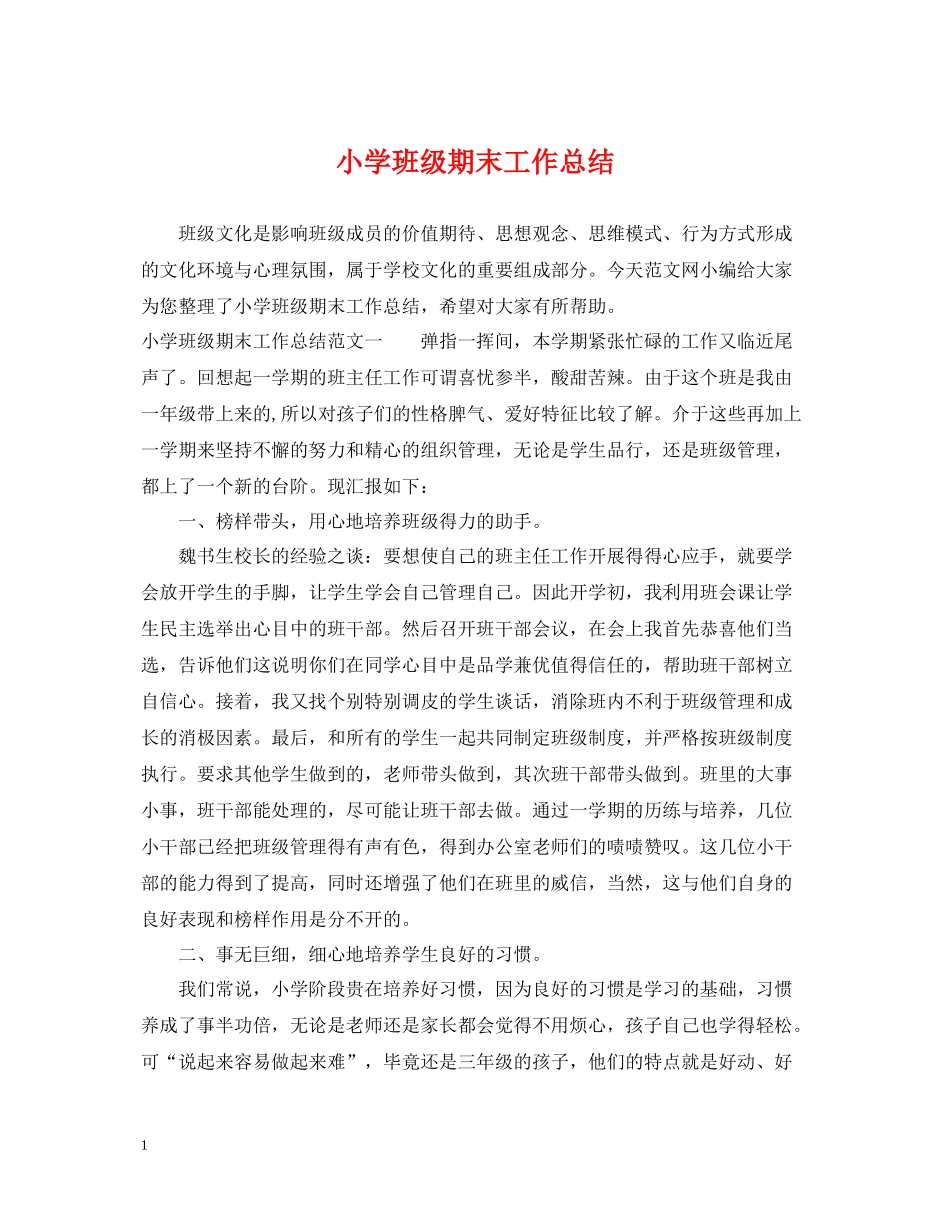 小学班级期末工作总结

班级文化是影响班级成员的价值期待、思想观念、思维模式、行为方式形成的文化环境与心理氛围，属于学校文化的重要组成部分。今天范文网小编给大家为您整理了小学班级期末工作总结，希望对大家有所帮助。

小学班级期末工作总结范文一　　弹指一挥间，本学期紧张忙碌的工作又临近尾声了。回想起一学期的班主任工作可谓喜忧参半，酸甜苦辣。由于这个班是我由一年级带上来的,所以对孩子们的性格脾气、爱好特征比较了解。介于这些再加上一学期来坚持不懈的努力和精心的组织管理，无论是学生品行，还是班级管理，都上了一个新的台阶。现汇报如下：

一、榜样带头，用心地培养班级得力的助手。

魏书生校长的经验之谈：要想使自己的班主任工作开展得得心应手，就要学会放开学生的手脚，让学生学会自己管理自己。因此开学初，我利用班会课让学生民主选举出心目中的班干部。然后召开班干部会议，在会上我首先恭喜他们当选，告诉他们这说明你们在同学心目中是品学兼优值得信任的，帮助班干部树立自信心。接着，我又找个别特别调皮的学生谈话，消除班内不利于班级管理和成长的消极因素。最后，和所有的学生一起共同制定班级制度，并严格按班级制度执行。要求其他学生做到的，老师带头做到，其次班干部带头做到。班里的大事小事，班干部能处理的，尽可能让班干部去做。通过一学期的历练与培养，几位小干部已经把班级管理得有声有色，得到办公室老师们的啧啧赞叹。这几位小干部的能力得到了提高，同时还增强了他们在班里的威信，当然，这与他们自身的良好表现和榜样作用是分不开的。

二、事无巨细，细心地培养学生良好的习惯。

我们常说，小学阶段贵在培养好习惯，因为良好的习惯是学习的基础，习惯养成了事半功倍，无论是老师还是家长都会觉得不用烦心，孩子自己也学得轻松。可“说起来容易做起来难”，毕竟还是三年级的孩子，他们的特点就是好动、好

1